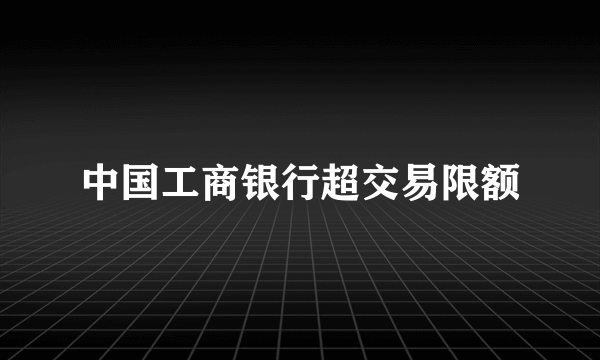 中国工商银行超交易限额